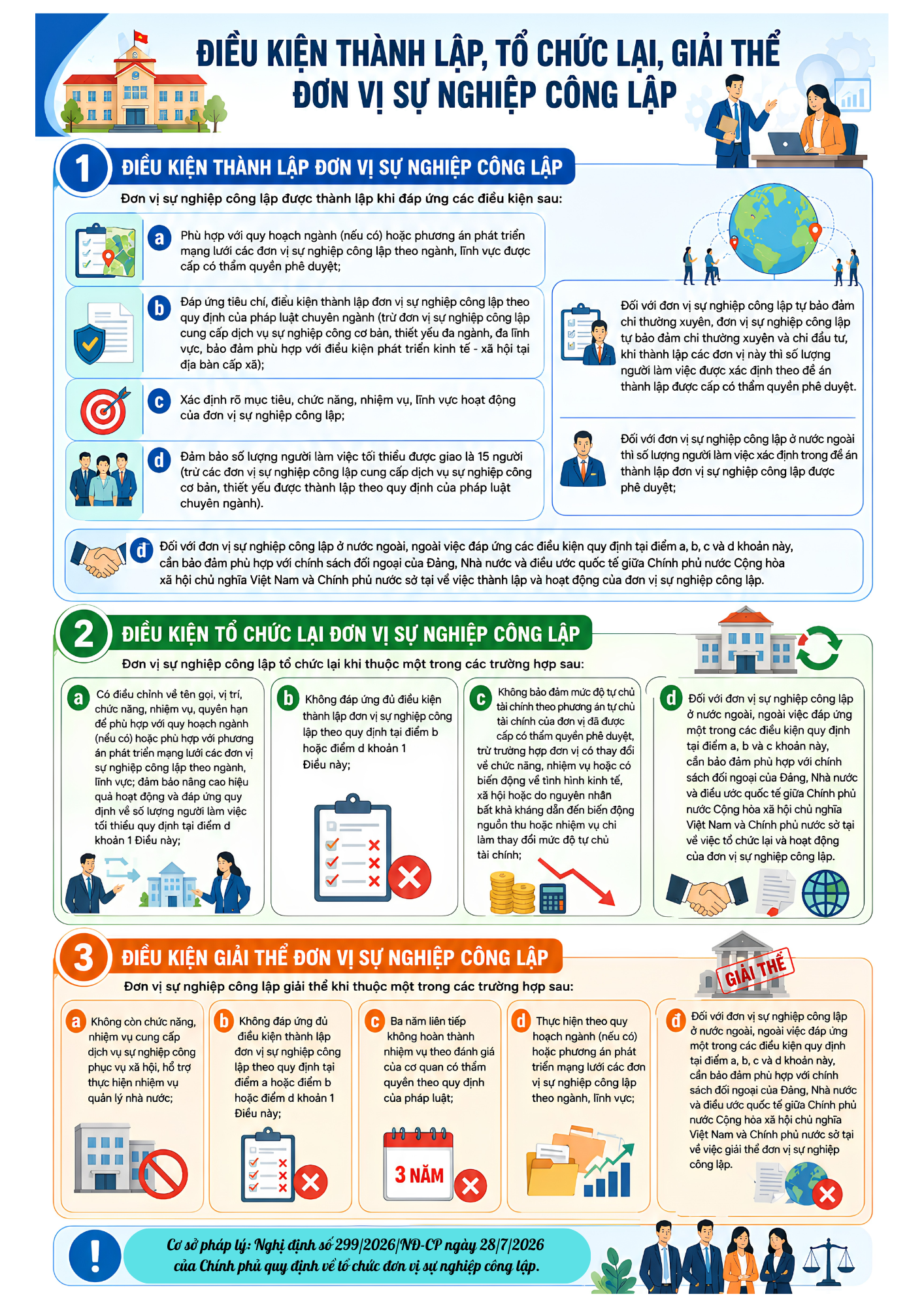 ĐIỀU KIỆN THÀNH LẬP, TỔ CHỨC LẠI, GIẢI THỂ ĐƠN VỊ SỰ NGHIỆP CÔNG LẬP

1 ĐIỀU KIỆN THÀNH LẬP ĐƠN VỊ SỰ NGHIỆP CÔNG LẬP

Đơn vị sự nghiệp công lập được thành lập khi đáp ứng các điều kiện sau:

a Phù hợp với quy hoạch ngành (nếu có) hoặc phương án phát triển mạng lưới các đơn vị sự nghiệp công lập theo ngành, lĩnh vực được cấp có thẩm quyền phê duyệt;

b Đáp ứng tiêu chí, điều kiện thành lập đơn vị sự nghiệp công lập theo quy định của pháp luật chuyên ngành (trừ đơn vị sự nghiệp công lập cung cấp dịch vụ sự nghiệp công cơ bản, thiết yếu đa ngành, đa lĩnh vực, bảo đảm phù hợp với điều kiện phát triển kinh tế - xã hội tại địa bàn cấp xã);

c Xác định rõ mục tiêu, chức năng, nhiệm vụ, lĩnh vực hoạt động của đơn vị sự nghiệp công lập;

d Đảm bảo số lượng người làm việc tối thiểu được giao là 15 người (trừ các đơn vị sự nghiệp công lập cung cấp dịch vụ sự nghiệp công cơ bản, thiết yếu được thành lập theo quy định của pháp luật chuyên ngành).

Đối với đơn vị sự nghiệp công lập tự bảo đảm chi thường xuyên, đơn vị sự nghiệp công lập tự bảo đảm chi thường xuyên và chi đầu tư, khi thành lập các đơn vị này thì số lượng người làm việc được xác định theo đề án thành lập được cấp có thẩm quyền phê duyệt.

Đối với đơn vị sự nghiệp công lập ở nước ngoài thì số lượng người làm việc xác định trong đề án thành lập đơn vị sự nghiệp công lập được phê duyệt;

đ Đối với đơn vị sự nghiệp công lập ở nước ngoài, ngoài việc đáp ứng các điều kiện quy định tại điểm a, b, c và d khoản này, cần bảo đảm phù hợp với chính sách đối ngoại của Đảng, Nhà nước và điều ước quốc tế giữa Chính phủ nước Cộng hòa xã hội chủ nghĩa Việt Nam và Chính phủ nước sở tại về việc thành lập và hoạt động của đơn vị sự nghiệp công lập.

2 ĐIỀU KIỆN TỔ CHỨC LẠI ĐƠN VỊ SỰ NGHIỆP CÔNG LẬP

Đơn vị sự nghiệp công lập tổ chức lại khi thuộc một trong các trường hợp sau:

a Có điều chỉnh về tên gọi, vị trí, chức năng, nhiệm vụ, quyền hạn để phù hợp với quy hoạch ngành (nếu có) hoặc phù hợp với phương án phát triển mạng lưới các đơn vị sự nghiệp công lập theo ngành, lĩnh vực; đảm bảo nâng cao hiệu quả hoạt động và đáp ứng quy định về số lượng người làm việc tối thiểu quy định tại điểm d khoản 1 Điều này;

b Không đáp ứng đủ điều kiện thành lập đơn vị sự nghiệp công lập theo quy định tại điểm b hoặc điểm d khoản 1 Điều này;

c Không bảo đảm mức độ tự chủ tài chính theo phương án tự chủ tài chính của đơn vị đã được cấp có thẩm quyền phê duyệt, trừ trường hợp đơn vị có thay đổi về chức năng, nhiệm vụ hoặc có biến động về tình hình kinh tế, xã hội hoặc do nguyên nhân bất khả kháng dẫn đến biến động nguồn thu hoặc nhiệm vụ chi làm thay đổi mức độ tự chủ tài chính;

d Đối với đơn vị sự nghiệp công lập ở nước ngoài, ngoài việc đáp ứng một trong các điều kiện quy định tại điểm a, b và c khoản này, cần bảo đảm phù hợp với chính sách đối ngoại của Đảng, Nhà nước và điều ước quốc tế giữa Chính phủ nước Cộng hòa xã hội chủ nghĩa Việt Nam và Chính phủ nước sở tại về việc tổ chức lại và hoạt động của đơn vị sự nghiệp công lập.

3 ĐIỀU KIỆN GIẢI THỂ ĐƠN VỊ SỰ NGHIỆP CÔNG LẬP

GIẢI THỂ

Đơn vị sự nghiệp công lập giải thể khi thuộc một trong các trường hợp sau:

a Không còn chức năng, nhiệm vụ cung cấp dịch vụ sự nghiệp công phục vụ xã hội, hỗ trợ thực hiện nhiệm vụ quản lý nhà nước;

b Không đáp ứng đủ điều kiện thành lập đơn vị sự nghiệp công lập theo quy định tại điểm a hoặc điểm b hoặc điểm d khoản 1 Điều này;

c Ba năm liên tiếp không hoàn thành nhiệm vụ theo đánh giá của cơ quan có thẩm quyền theo quy định của pháp luật;

3 NĂM

d Thực hiện theo quy hoạch ngành (nếu có) hoặc phương án phát triển mạng lưới các đơn vị sự nghiệp công lập theo ngành, lĩnh vực;

đ Đối với đơn vị sự nghiệp công lập ở nước ngoài, ngoài việc đáp ứng một trong các điều kiện quy định tại điểm a, b, c và d khoản này, cần bảo đảm phù hợp với chính sách đối ngoại của Đảng, Nhà nước và điều ước quốc tế giữa Chính phủ nước Cộng hòa xã hội chủ nghĩa Việt Nam và Chính phủ nước sở tại về việc giải thể đơn vị sự nghiệp công lập.

Cơ sở pháp lý: Nghị định số 299/2026/NĐ-CP ngày 28/7/2026 của Chính phủ quy định về tổ chức đơn vị sự nghiệp công lập.